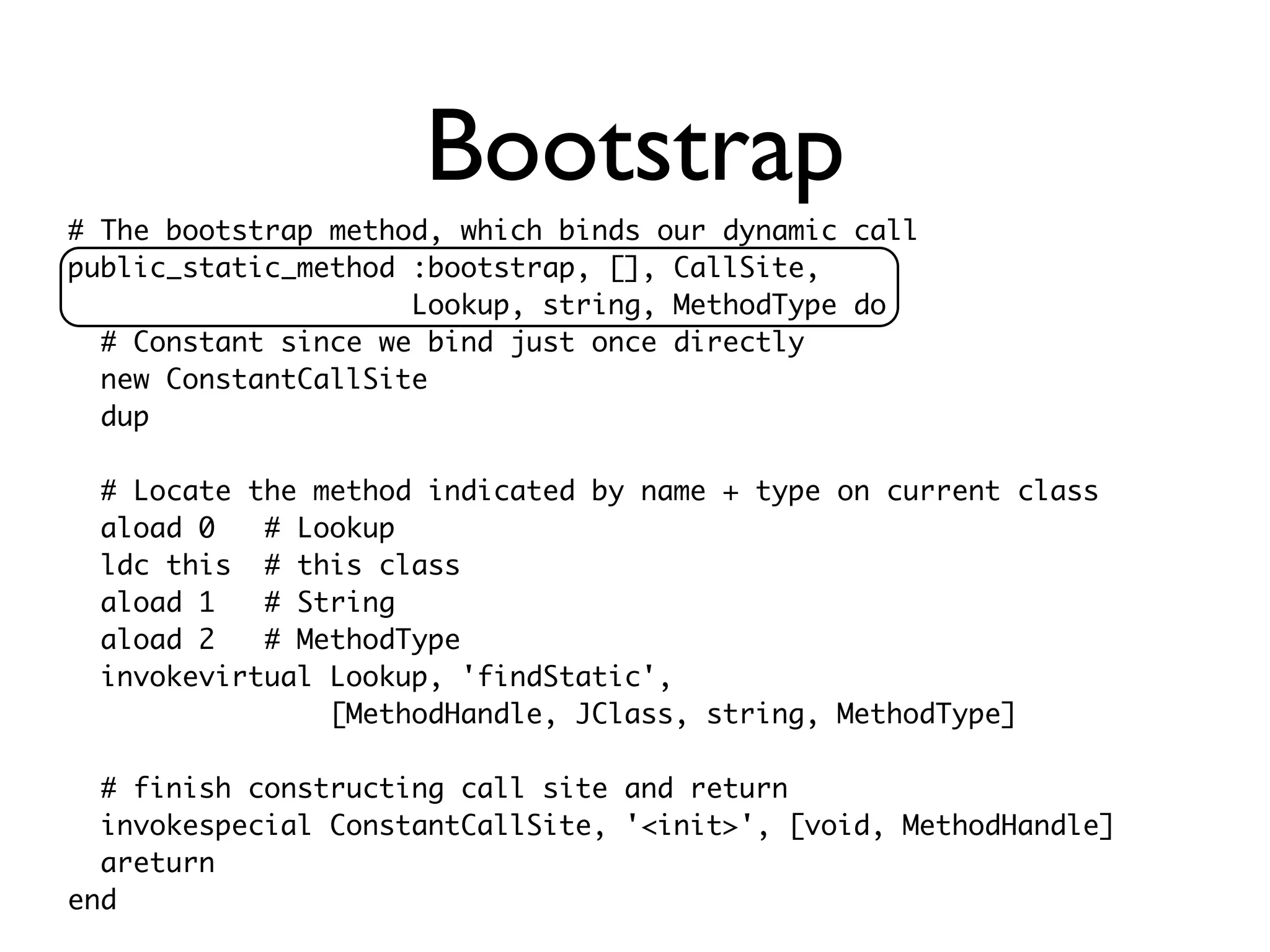 Bootstrap

# The bootstrap method, which binds our dynamic call
public_static_method :bootstrap, [], CallSite,
                     Lookup, string, MethodType do
  # Constant since we bind just once directly
  new ConstantCallSite
  dup

  # Locate the method indicated by name + type on current class
  aload 0   # Lookup
  ldc this  # this class
  aload 1   # String
  aload 2   # MethodType
  invokevirtual Lookup, 'findStatic',
                [MethodHandle, JClass, string, MethodType]

  # finish constructing call site and return
  invokespecial ConstantCallSite, '<init>', [void, MethodHandle]
  areturn
end